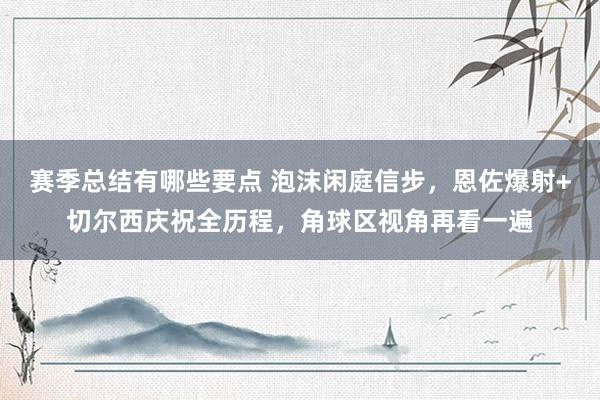 赛季总结有哪些要点 泡沫闲庭信步，恩佐爆射+切尔西庆祝全历程，角球区视角再看一遍